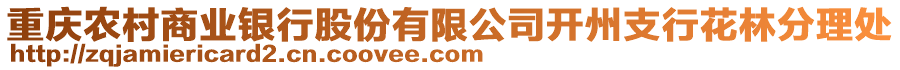 重庆农村商业银行股份有限公司开州支行花林分理处
http://zqjamiericard2.cn.coovee.com